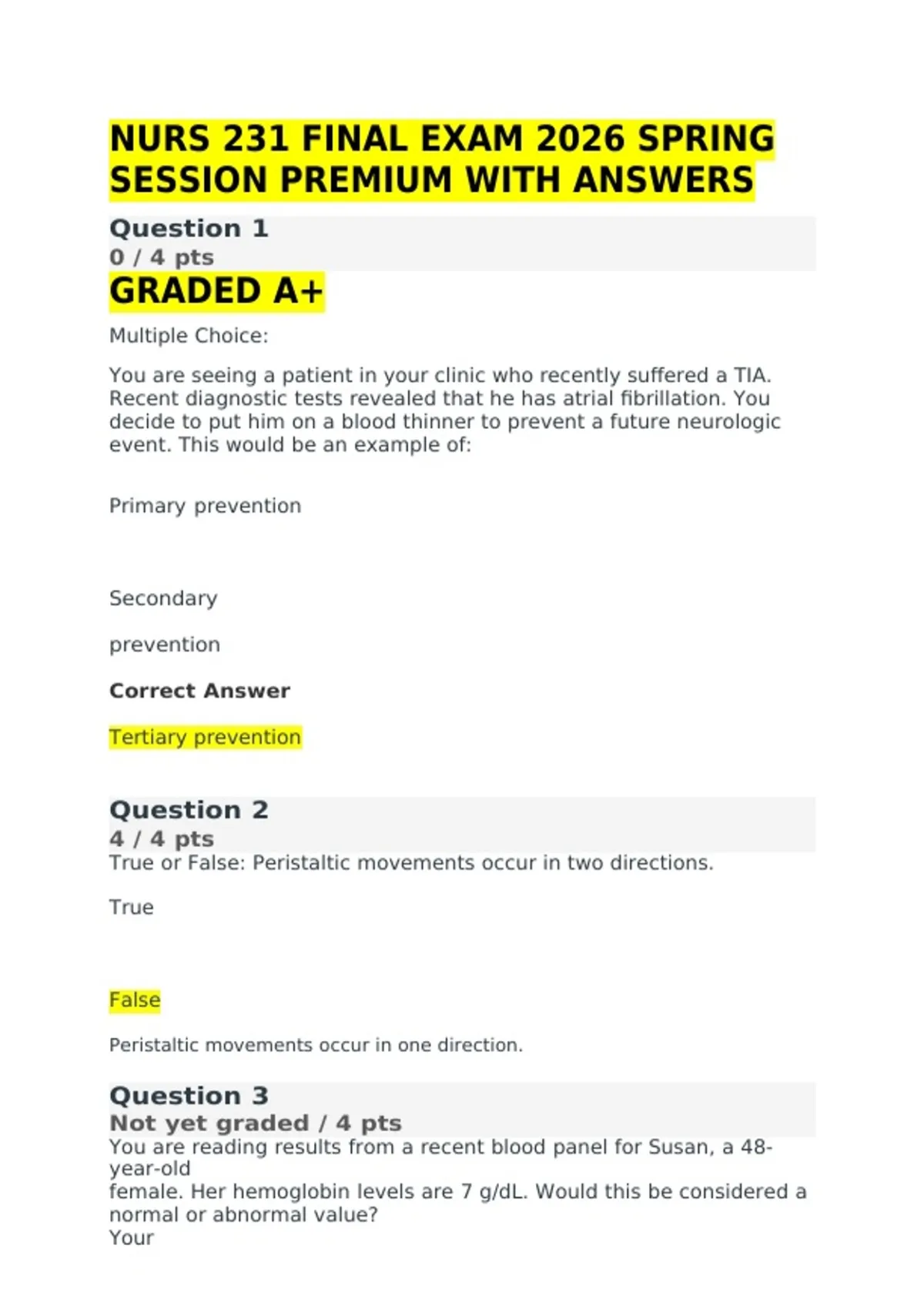 NURS 231 FINAL EXAM 2026 SPRING SESSION PREMIUM WITH ANSWERS

Question 1
0 / 4 pts

GRADED A+

Multiple Choice:

You are seeing a patient in your clinic who recently suffered a TIA. Recent diagnostic tests revealed that he has atrial fibrillation. You decide to put him on a blood thinner to prevent a future neurologic event. This would be an example of:

Primary prevention

Secondary

prevention

Correct Answer

Tertiary prevention

Question 2
4 / 4 pts
True or False: Peristaltic movements occur in two directions.

True

False

Peristaltic movements occur in one direction.

Question 3
Not yet graded / 4 pts
You are reading results from a recent blood panel for Susan, a 48-year-old female. Her hemoglobin levels are 7 g/dL. Would this be considered a normal or abnormal value?
Your